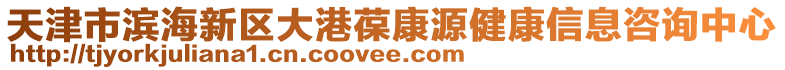 天津市滨海新区大港葆康源健康信息咨询中心
http://tjyorkjuliana1.cn.coovee.com